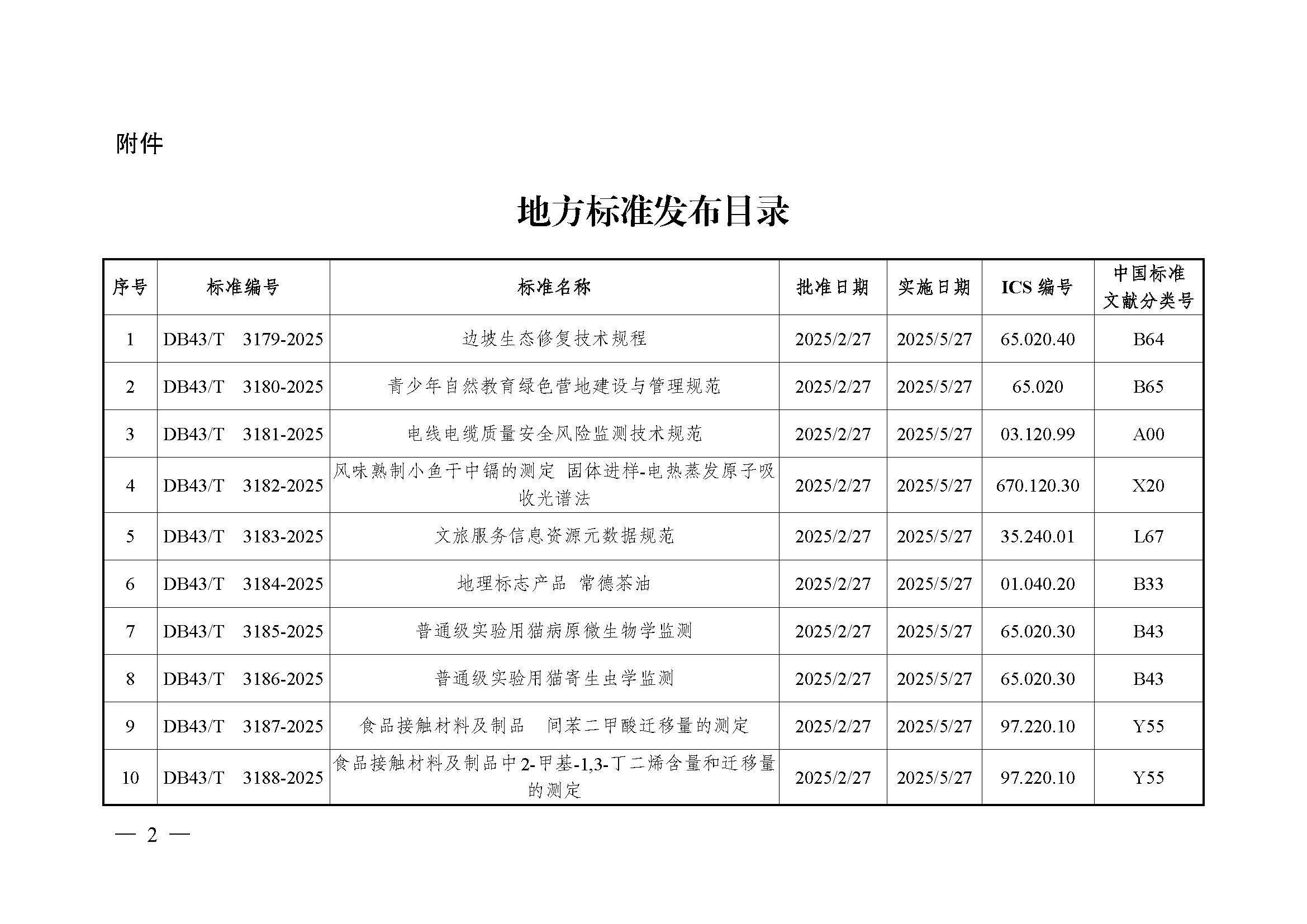 附件

地方标准发布目录

| 序号 | 标准编号 | 标准名称 | 批准日期 | 实施日期 | ICS 编号 | 中国标准文献分类号 |
|---|---|---|---|---|---|---|
| 1 | DB43/T 3179-2025 | 边坡生态修复技术规程 | 2025/2/27 | 2025/5/27 | 65.020.40 | B64 |
| 2 | DB43/T 3180-2025 | 青少年自然教育绿色营地建设与管理规范 | 2025/2/27 | 2025/5/27 | 65.020 | B65 |
| 3 | DB43/T 3181-2025 | 电线电缆质量安全风险监测技术规范 | 2025/2/27 | 2025/5/27 | 03.120.99 | A00 |
| 4 | DB43/T 3182-2025 | 风味熟制小鱼干中镉的测定 固体进样-电热蒸发原子吸收光谱法 | 2025/2/27 | 2025/5/27 | 670.120.30 | X20 |
| 5 | DB43/T 3183-2025 | 文旅服务信息资源元数据规范 | 2025/2/27 | 2025/5/27 | 35.240.01 | L67 |
| 6 | DB43/T 3184-2025 | 地理标志产品 常德茶油 | 2025/2/27 | 2025/5/27 | 01.040.20 | B33 |
| 7 | DB43/T 3185-2025 | 普通级实验用猫病原微生物学监测 | 2025/2/27 | 2025/5/27 | 65.020.30 | B43 |
| 8 | DB43/T 3186-2025 | 普通级实验用猫寄生虫学监测 | 2025/2/27 | 2025/5/27 | 65.020.30 | B43 |
| 9 | DB43/T 3187-2025 | 食品接触材料及制品 间苯二甲酸迁移量的测定 | 2025/2/27 | 2025/5/27 | 97.220.10 | Y55 |
| 10 | DB43/T 3188-2025 | 食品接触材料及制品中2-甲基-1,3-丁二烯含量和迁移量的测定 | 2025/2/27 | 2025/5/27 | 97.220.10 | Y55 |

— 2 —